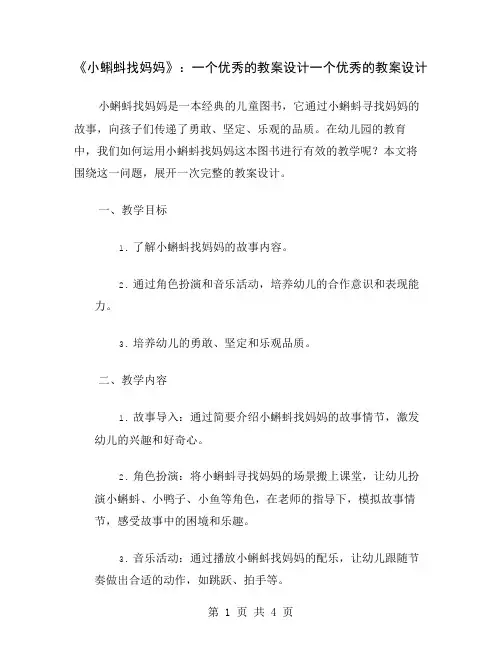 《小蝌蚪找妈妈》：一个优秀的教案设计一个优秀的教案设计

小蝌蚪找妈妈是一本经典的儿童图书，它通过小蝌蚪寻找妈妈的故事，向孩子们传递了勇敢、坚定、乐观的品质。在幼儿园的教育中，我们如何运用小蝌蚪找妈妈这本图书进行有效的教学呢？本文将围绕这一问题，展开一次完整的教案设计。

一、教学目标

1. 了解小蝌蚪找妈妈的故事内容。

2. 通过角色扮演和音乐活动，培养幼儿的合作意识和表现能力。

3. 培养幼儿的勇敢、坚定和乐观品质。

二、教学内容

1. 故事导入：通过简要介绍小蝌蚪找妈妈的故事情节，激发幼儿的兴趣和好奇心。

2. 角色扮演：将小蝌蚪寻找妈妈的场景搬上课堂，让幼儿扮演小蝌蚪、小鸭子、小鱼等角色，在老师的指导下，模拟故事情节，感受故事中的困境和乐趣。

3. 音乐活动：通过播放小蝌蚪找妈妈的配乐，让幼儿跟随节奏做出合适的动作，如跳跃、拍手等。

第 1 页 共 4 页